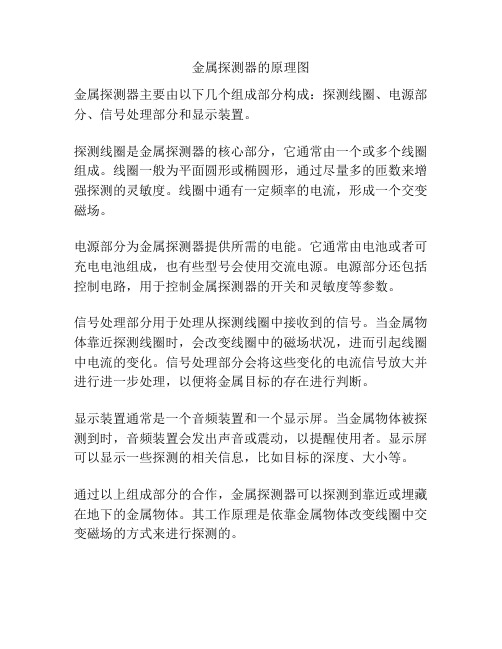 金属探测器的原理图

金属探测器主要由以下几个组成部分构成：探测线圈、电源部分、信号处理部分和显示装置。

探测线圈是金属探测器的核心部分，它通常由一个或多个线圈组成。线圈一般为平面圆形或椭圆形，通过尽量多的匝数来增强探测的灵敏度。线圈中通有一定频率的电流，形成一个交变磁场。

电源部分为金属探测器提供所需的电能。它通常由电池或者可充电电池组成，也有些型号会使用交流电源。电源部分还包括控制电路，用于控制金属探测器的开关和灵敏度等参数。

信号处理部分用于处理从探测线圈中接收到的信号。当金属物体靠近探测线圈时，会改变线圈中的磁场状况，进而引起线圈中电流的变化。信号处理部分会将这些变化的电流信号放大并进行进一步处理，以便将金属目标的存在进行判断。

显示装置通常是一个音频装置和一个显示屏。当金属物体被探测到时，音频装置会发出声音或震动，以提醒使用者。显示屏可以显示一些探测的相关信息，比如目标的深度、大小等。

通过以上组成部分的合作，金属探测器可以探测到靠近或埋藏在地下的金属物体。其工作原理是依靠金属物体改变线圈中交变磁场的方式来进行探测的。